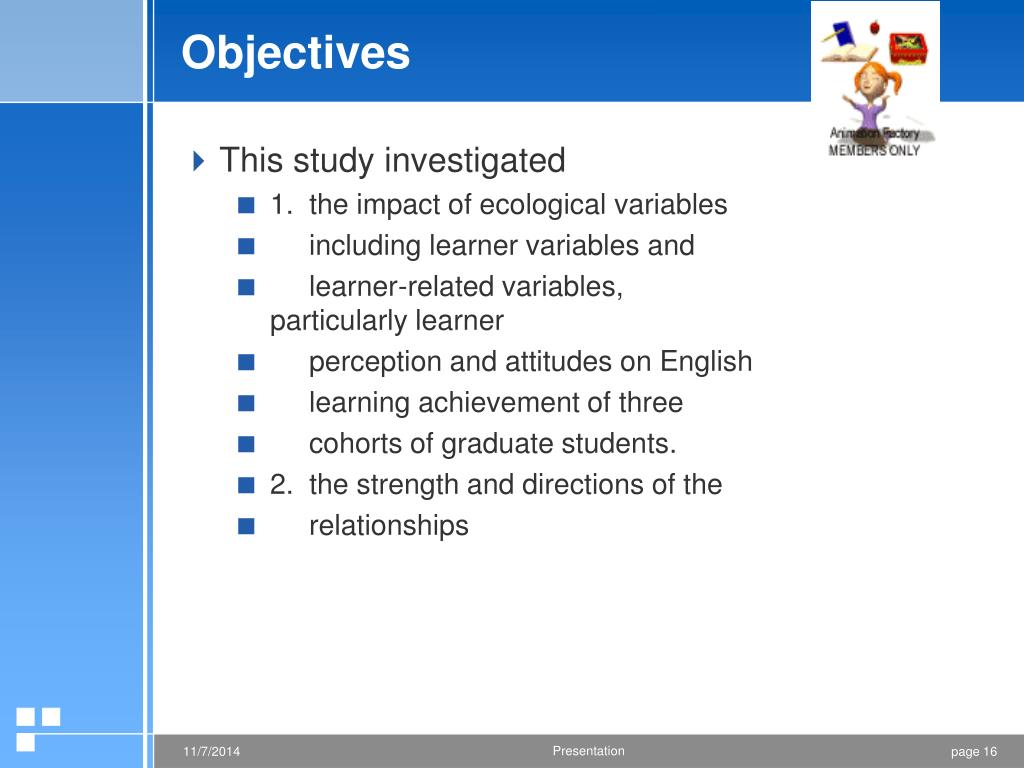 Objectives

Animation Factory
MEMBERS ONLY

This study investigated

1. the impact of ecological variables

including learner variables and

learner-related variables, particularly learner

perception and attitudes on English

learning achievement of three

cohorts of graduate students.

2. the strength and directions of the

relationships

11/7/2014

Presentation

page 16